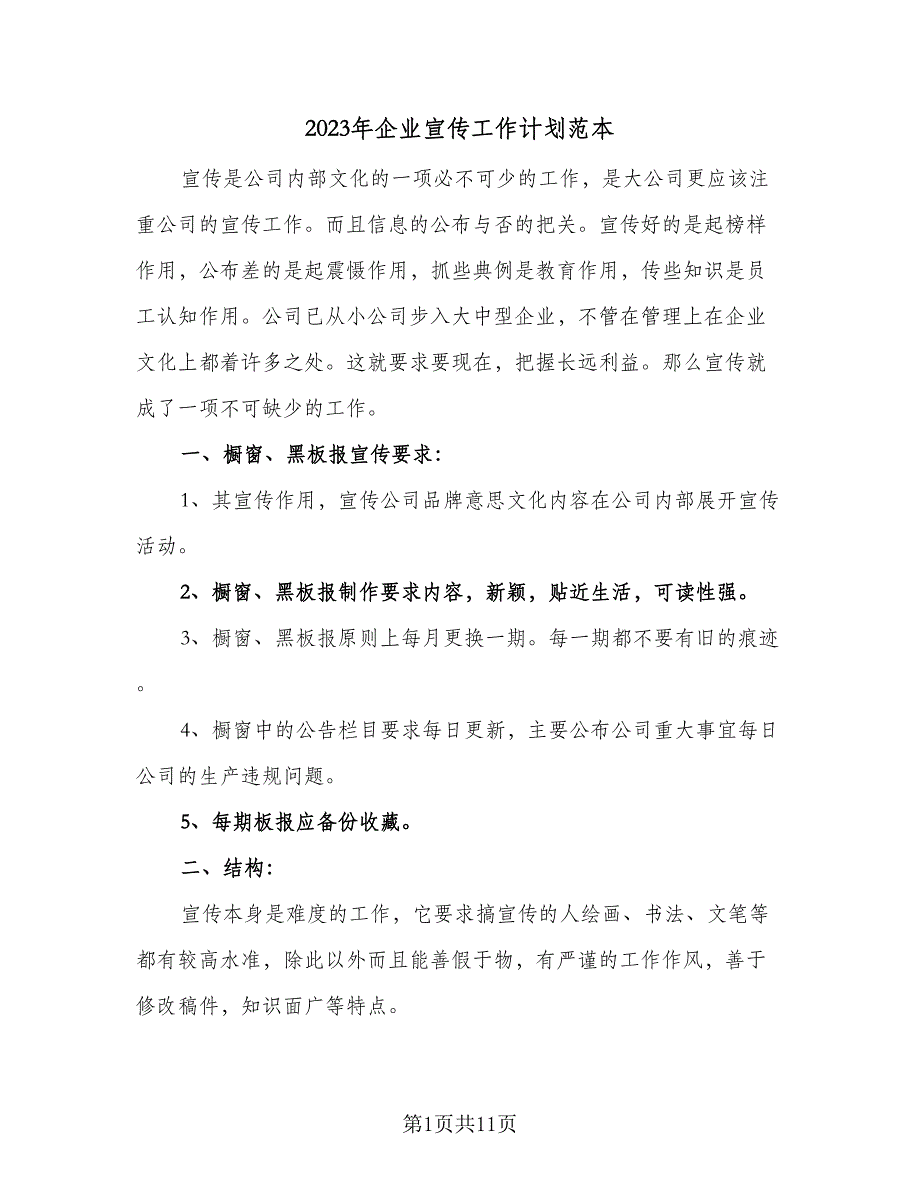 2023年企业宣传工作计划范本

宣传是公司内部文化的一项必不可少的工作，是大公司更应该注重公司的宣传工作。而且信息的公布与否的把关。宣传好的是起榜样作用，公布差的是起震慑作用，抓些典例是教育作用，传些知识是员工认知作用。公司已从小公司步入大中型企业，不管在管理上在企业文化上都着许多之处。这就要求要现在，把握长远利益。那么宣传就成了一项不可缺少的工作。

一、橱窗、黑板报宣传要求：

1、其宣传作用，宣传公司品牌意思文化内容在公司内部展开宣传活动。

2、橱窗、黑板报制作要求内容，新颖，贴近生活，可读性强。

3、橱窗、黑板报原则上每月更换一期。每一期都不要有旧的痕迹。

4、橱窗中的公告栏目要求每日更新，主要公布公司重大事宜每日公司的生产违规问题。

5、每期板报应备份收藏。

二、结构：

宣传本身是难度的工作，它要求搞宣传的人绘画、书法、文笔等都有较高水准，除此以外而且能善假于物，有严谨的工作作风，善于修改稿件，知识面广等特点。

第1页共11页